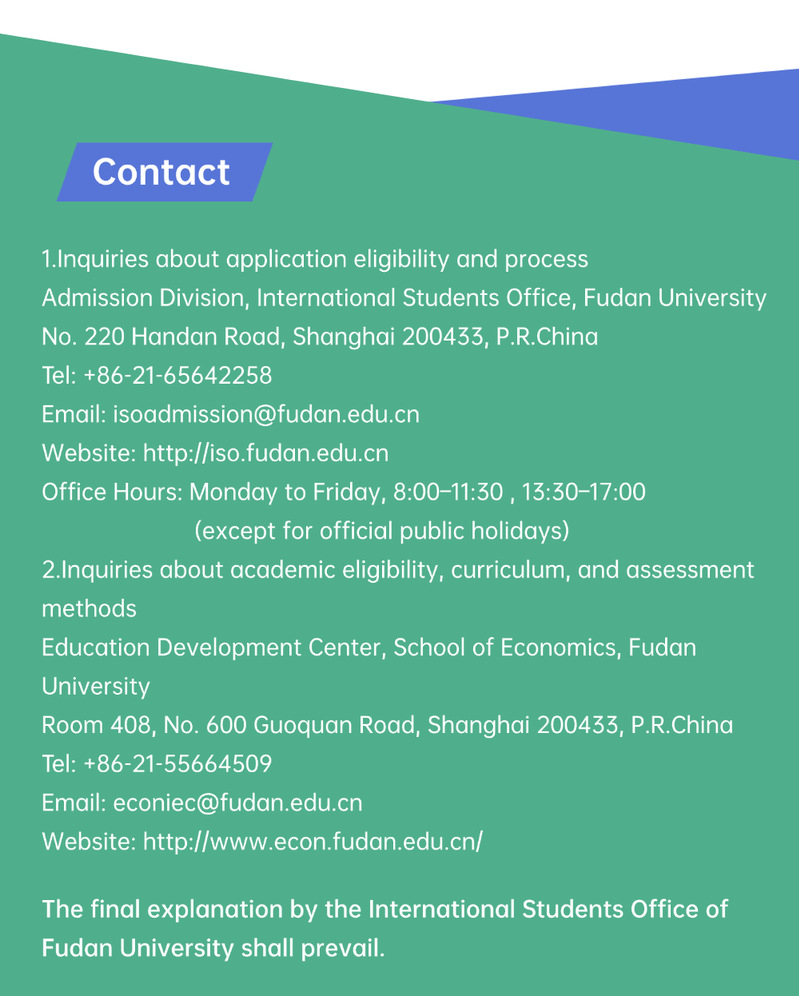 Contact

1.Inquiries about application eligibility and process
Admission Division, International Students Office, Fudan University
No. 220 Handan Road, Shanghai 200433, P.R.China
Tel: +86-21-65642258
Email: isoadmission@fudan.edu.cn
Website: http://iso.fudan.edu.cn
Office Hours: Monday to Friday, 8:00–11:30 , 13:30–17:00
(except for official public holidays)

2.Inquiries about academic eligibility, curriculum, and assessment methods
Education Development Center, School of Economics, Fudan University
Room 408, No. 600 Guoquan Road, Shanghai 200433, P.R.China
Tel: +86-21-55664509
Email: econiec@fudan.edu.cn
Website: http://www.econ.fudan.edu.cn/

The final explanation by the International Students Office of Fudan University shall prevail.